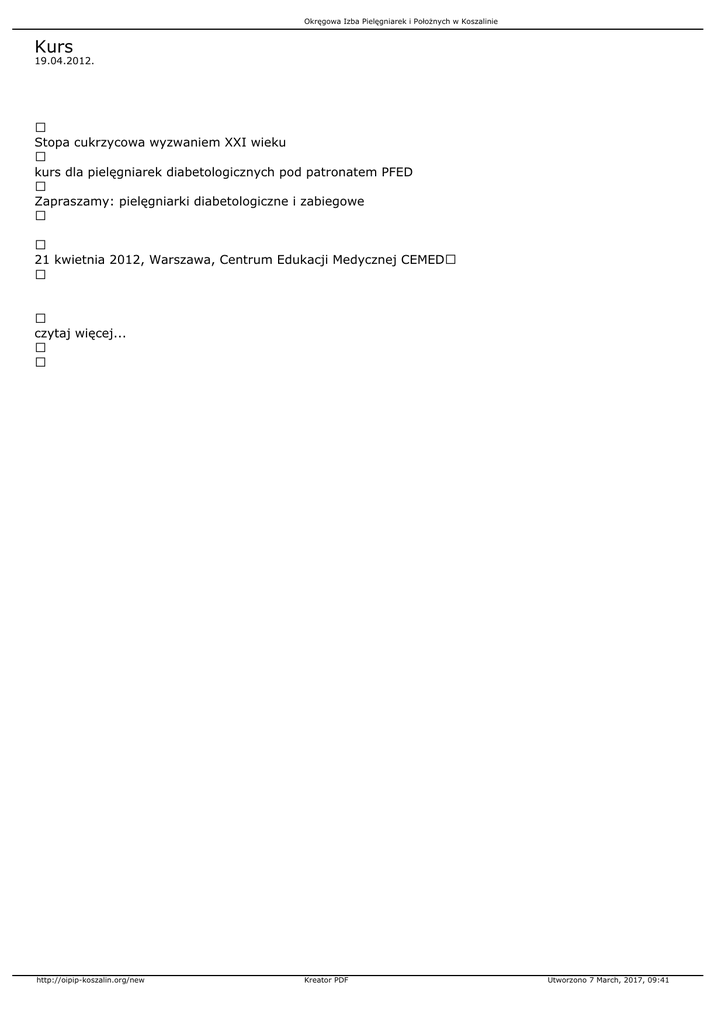 Okręgowa Izba Pielęgniarek i Położnych w Koszalinie

Kurs
19.04.2012.

□
Stopa cukrzycowa wyzwaniem XXI wieku
□
kurs dla pielęgniarek diabetologicznych pod patronatem PFED
□
Zapraszamy: pielęgniarki diabetologiczne i zabiegowe
□

□
21 kwietnia 2012, Warszawa, Centrum Edukacji Medycznej CEMED□
□

□
czytaj więcej...
□
□

http://oipip-koszalin.org/new Kreator PDF Utworzono 7 March, 2017, 09:41